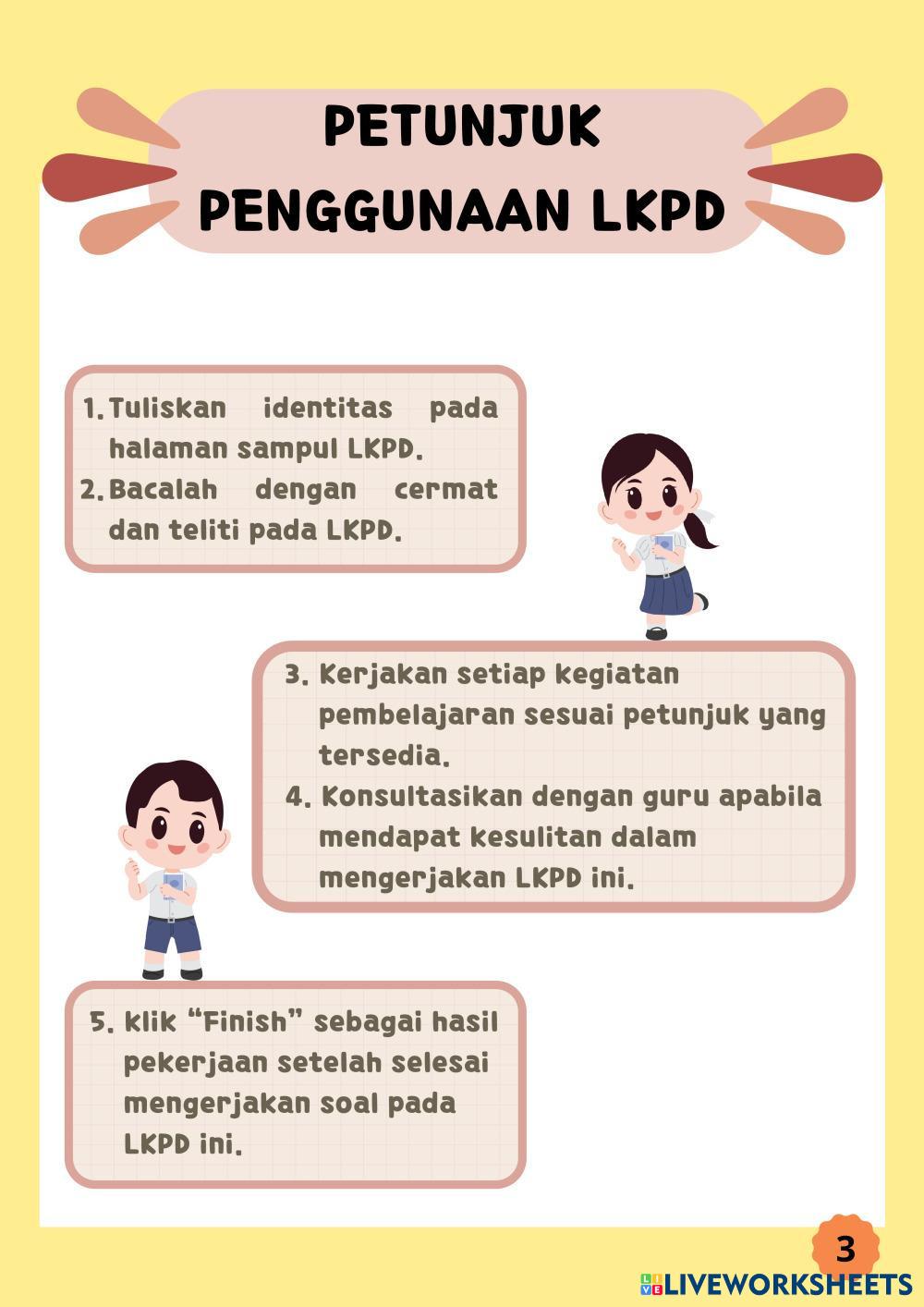 PETUNJUK PENGGUNAAN LKPD

1. Tuliskan identitas pada halaman sampul LKPD.
2. Bacalah dengan cermat dan teliti pada LKPD.

3. Kerjakan setiap kegiatan pembelajaran sesuai petunjuk yang tersedia.
4. Konsultasikan dengan guru apabila mendapat kesulitan dalam mengerjakan LKPD ini.

5. klik “Finish” sebagai hasil pekerjaan setelah selesai mengerjakan soal pada LKPD ini.

3

LIVEWORKSHEETS